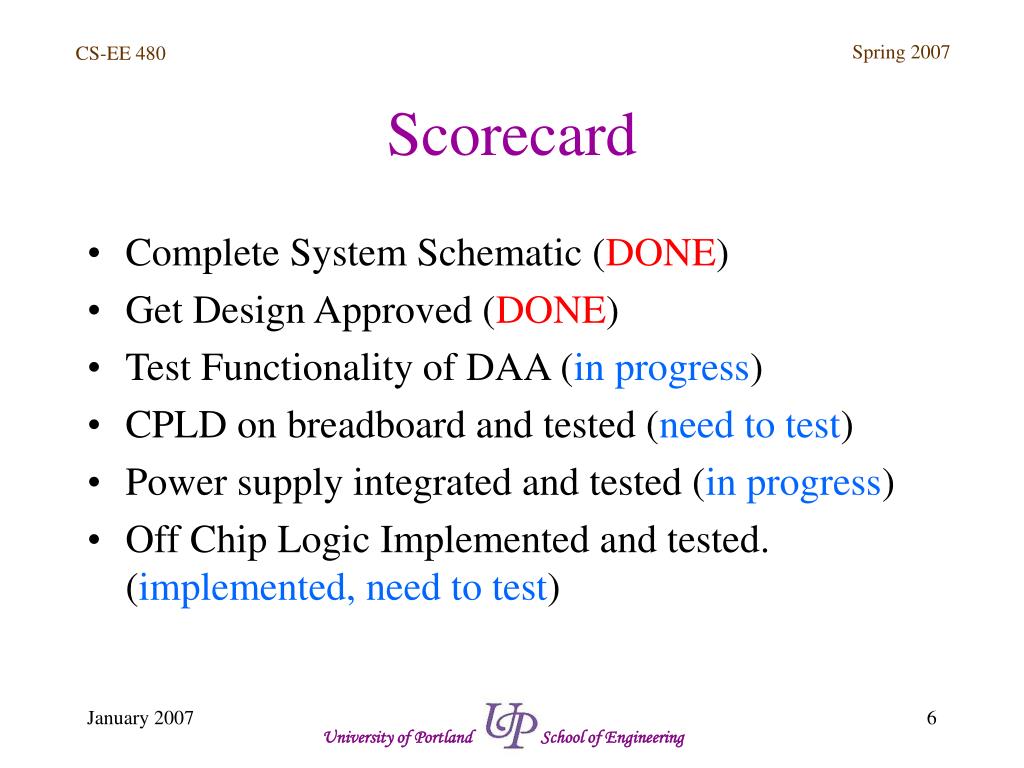 CS-EE 480

Spring 2007

Scorecard

• Complete System Schematic (DONE)
• Get Design Approved (DONE)
• Test Functionality of DAA (in progress)
• CPLD on breadboard and tested (need to test)
• Power supply integrated and tested (in progress)
• Off Chip Logic Implemented and tested. (implemented, need to test)

January 2007

University of Portland UP School of Engineering

6